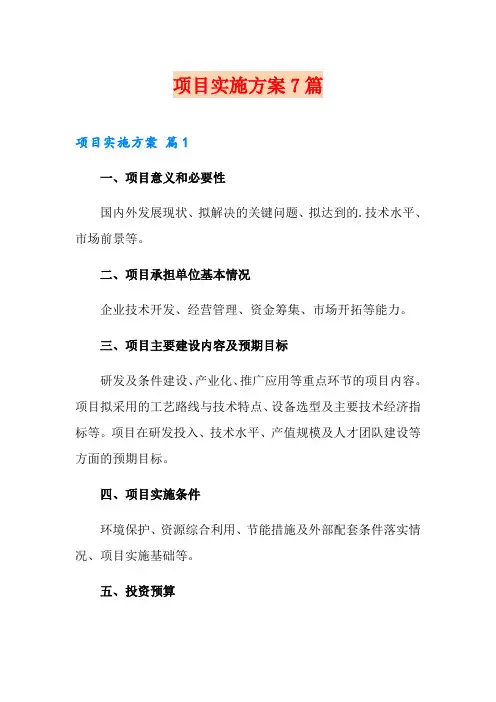 项目实施方案7篇

项目实施方案 篇1

一、项目意义和必要性

国内外发展现状、拟解决的关键问题、拟达到的.技术水平、市场前景等。

二、项目承担单位基本情况

企业技术开发、经营管理、资金筹集、市场开拓等能力。

三、项目主要建设内容及预期目标

研发及条件建设、产业化、推广应用等重点环节的项目内容。项目拟采用的工艺路线与技术特点、设备选型及主要技术经济指标等。项目在研发投入、技术水平、产值规模及人才团队建设等方面的预期目标。

四、项目实施条件

环境保护、资源综合利用、节能措施及外部配套条件落实情况、项目实施基础等。

五、投资预算